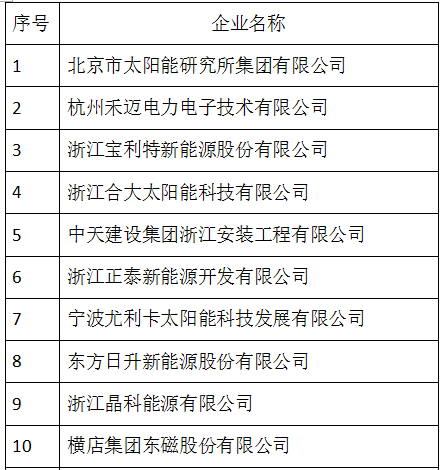 | 序号 | 企业名称 |
|---|---|
| 1 | 北京市太阳能研究所集团有限公司 |
| 2 | 杭州禾迈电力电子技术有限公司 |
| 3 | 浙江宝利特新能源股份有限公司 |
| 4 | 浙江合大太阳能科技有限公司 |
| 5 | 中天建设集团浙江安装工程有限公司 |
| 6 | 浙江正泰新能源开发有限公司 |
| 7 | 宁波尤利卡太阳能科技发展有限公司 |
| 8 | 东方日升新能源股份有限公司 |
| 9 | 浙江晶科能源有限公司 |
| 10 | 横店集团东磁股份有限公司 |